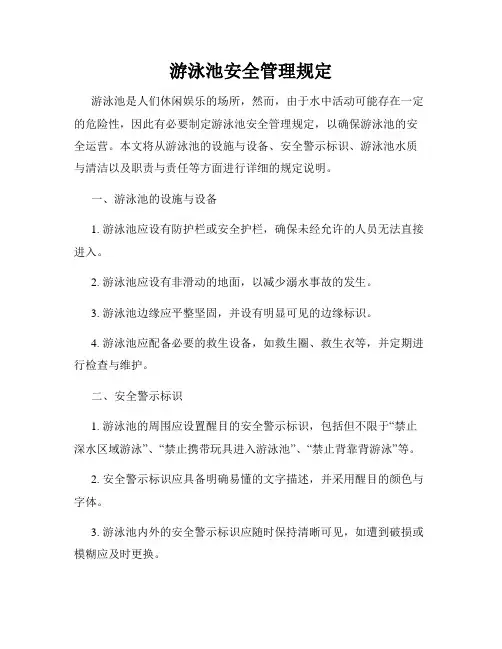 游泳池安全管理规定

游泳池是人们休闲娱乐的场所，然而，由于水中活动可能存在一定的危险性，因此有必要制定游泳池安全管理规定，以确保游泳池的安全运营。本文将从游泳池的设施与设备、安全警示标识、游泳池水质与清洁以及职责与责任等方面进行详细的规定说明。

一、游泳池的设施与设备

1. 游泳池应设有防护栏或安全护栏，确保未经允许的人员无法直接进入。

2. 游泳池应设有非滑动的地面，以减少溺水事故的发生。

3. 游泳池边缘应平整坚固，并设有明显可见的边缘标识。

4. 游泳池应配备必要的救生设备，如救生圈、救生衣等，并定期进行检查与维护。

二、安全警示标识

1. 游泳池的周围应设置醒目的安全警示标识，包括但不限于“禁止深水区域游泳”、“禁止携带玩具进入游泳池”、“禁止背靠背游泳”等。

2. 安全警示标识应具备明确易懂的文字描述，并采用醒目的颜色与字体。

3. 游泳池内外的安全警示标识应随时保持清晰可见，如遭到破损或模糊应及时更换。